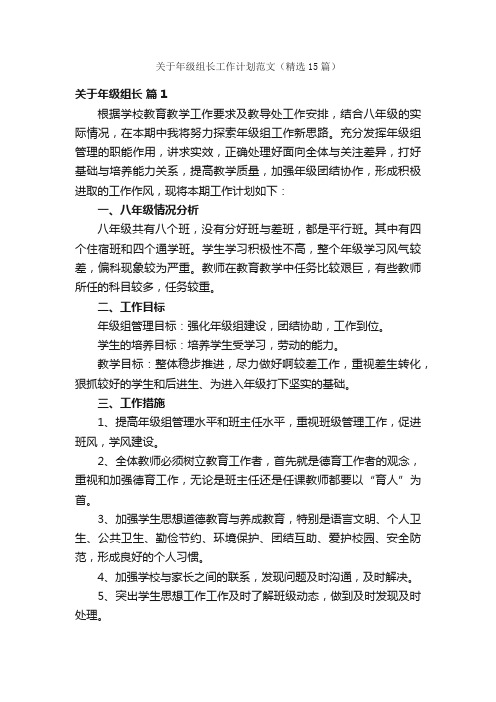 关于年级组长工作计划范文（精选15篇）

关于年级组长 篇1

根据学校教育教学工作要求及教导处工作安排，结合八年级的实际情况，在本期中我将努力探索年级组工作新思路。充分发挥年级组管理的职能作用，讲求实效，正确处理好面向全体与关注差异，打好基础与培养能力关系，提高教学质量，加强年级团结协作，形成积极进取的工作作风，现将本期工作计划如下：

一、八年级情况分析

八年级共有八个班，没有分好班与差班，都是平行班。其中有四个住宿班和四个通学班。学生学习积极性不高，整个年级学习风气较差，偏科现象较为严重。教师在教育教学中任务比较艰巨，有些教师所任的科目较多，任务较重。

二、工作目标

年级组管理目标：强化年级组建设，团结协助，工作到位。

学生的培养目标：培养学生受学习，劳动的能力。

教学目标：整体稳步推进，尽力做好啊较差工作，重视差生转化，狠抓较好的学生和后进生、为进入年级打下坚实的基础。

三、工作措施

1、提高年级组管理水平和班主任水平，重视班级管理工作，促进班风，学风建设。

2、全体教师必须树立教育工作者，首先就是德育工作者的观念，重视和加强德育工作，无论是班主任还是任课教师都要以“育人”为首。

3、加强学生思想道德教育与养成教育，特别是语言文明、个人卫生、公共卫生、勤俭节约、环境保护、团结互助、爱护校园、安全防范，形成良好的个人习惯。

4、加强学校与家长之间的联系，发现问题及时沟通，及时解决。

5、突出学生思想工作工作及时了解班级动态，做到及时发现及时处理。